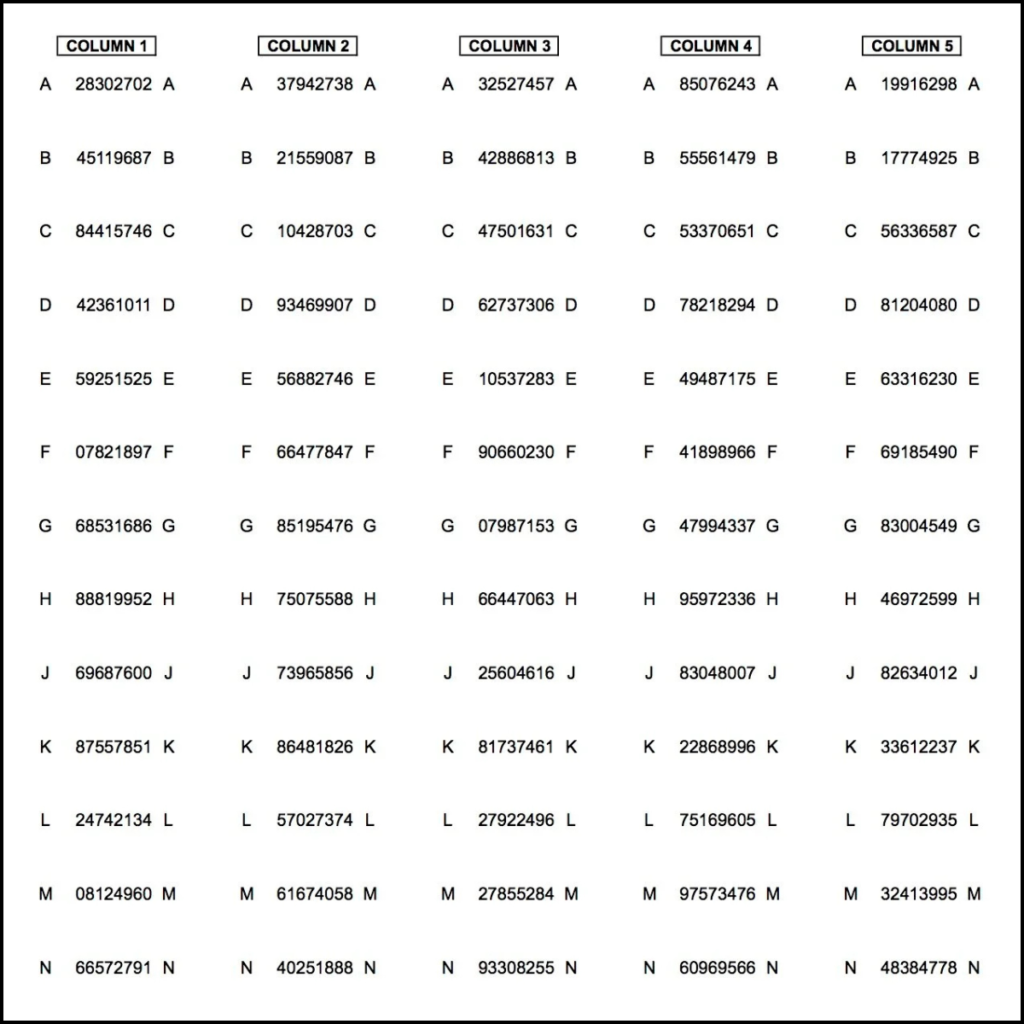 COLUMN 1

A 28302702 A
B 45119687 B
C 84415746 C
D 42361011 D
E 59251525 E
F 07821897 F
G 68531686 G
H 88819952 H
J 69687600 J
K 87557851 K
L 24742134 L
M 08124960 M
N 66572791 N

COLUMN 2

A 37942738 A
B 21559087 B
C 10428703 C
D 93469907 D
E 56882746 E
F 66477847 F
G 85195476 G
H 75075588 H
J 73965856 J
K 86481826 K
L 57027374 L
M 61674058 M
N 40251888 N

COLUMN 3

A 32527457 A
B 42886813 B
C 47501631 C
D 62737306 D
E 10537283 E
F 90660230 F
G 07987153 G
H 66447063 H
J 25604616 J
K 81737461 K
L 27922496 L
M 27855284 M
N 93308255 N

COLUMN 4

A 85076243 A
B 55561479 B
C 53370651 C
D 78218294 D
E 49487175 E
F 41898966 F
G 47994337 G
H 95972336 H
J 83048007 J
K 22868996 K
L 75169605 L
M 97573476 M
N 60969566 N

COLUMN 5

A 19916298 A
B 17774925 B
C 56336587 C
D 81204080 D
E 63316230 E
F 69185490 F
G 83004549 G
H 46972599 H
J 82634012 J
K 33612237 K
L 79702935 L
M 32413995 M
N 48384778 N